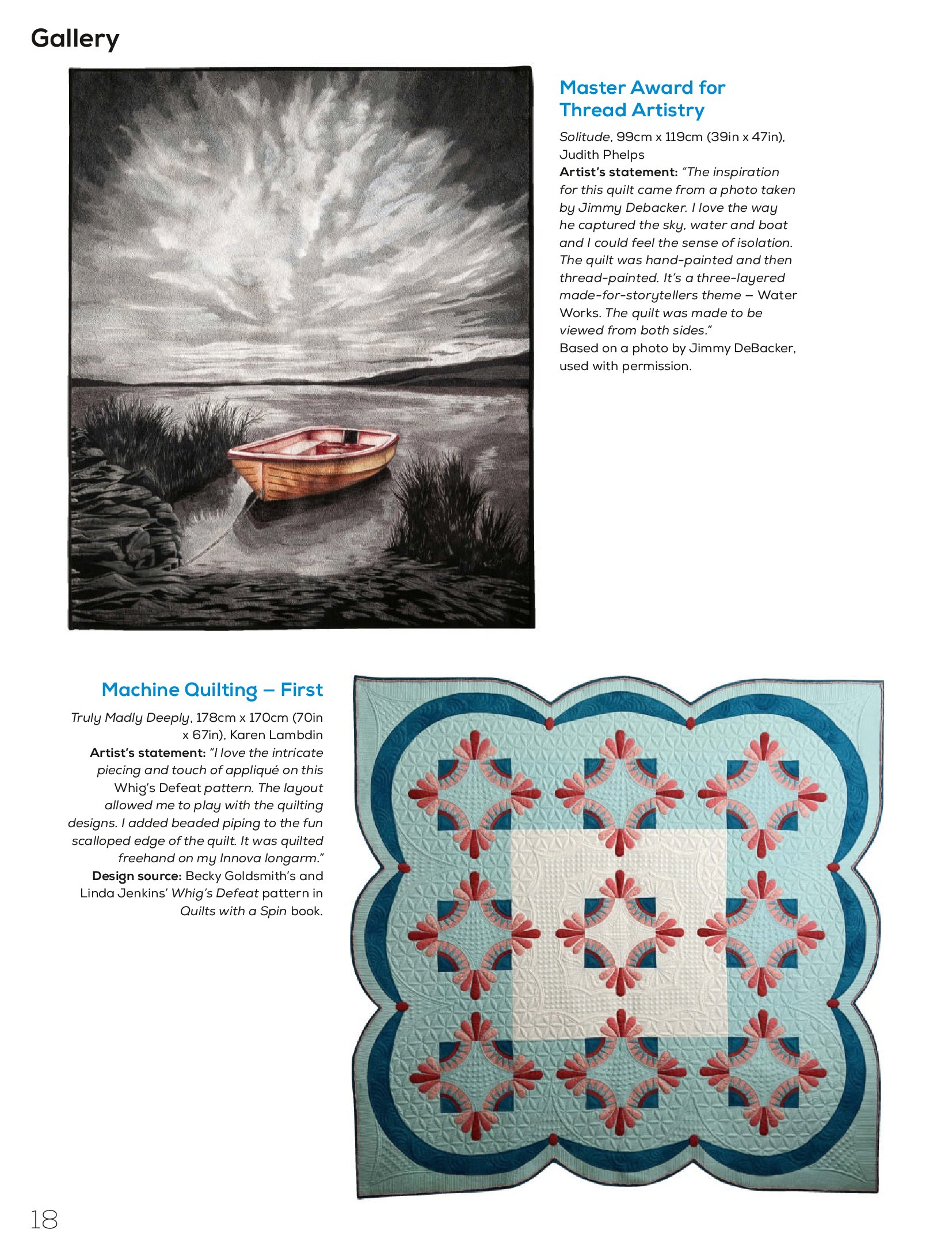 Gallery

Master Award for Thread Artistry

Solitude, 99cm x 119cm (39in x 47in), Judith Phelps
Artist's statement: "The inspiration for this quilt came from a photo taken by Jimmy Debacker. I love the way he captured the sky, water and boat and I could feel the sense of isolation. The quilt was hand-painted and then thread-painted. It's a three-layered made-for-storytellers theme – Water Works. The quilt was made to be viewed from both sides."
Based on a photo by Jimmy DeBacker, used with permission.

Machine Quilting – First

Truly Madly Deeply, 178cm x 170cm (70in x 67in), Karen Lambdin
Artist's statement: "I love the intricate piecing and touch of appliqué on this Whig's Defeat pattern. The layout allowed me to play with the quilting designs. I added beaded piping to the fun scalloped edge of the quilt. It was quilted freehand on my Innova longarm."
Design source: Becky Goldsmith's and Linda Jenkins' Whig's Defeat pattern in Quilts with a Spin book.

18